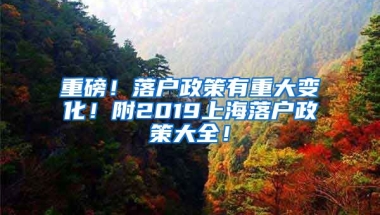 重磅！落户政策有重大变化！附2019上海落户政策大全！